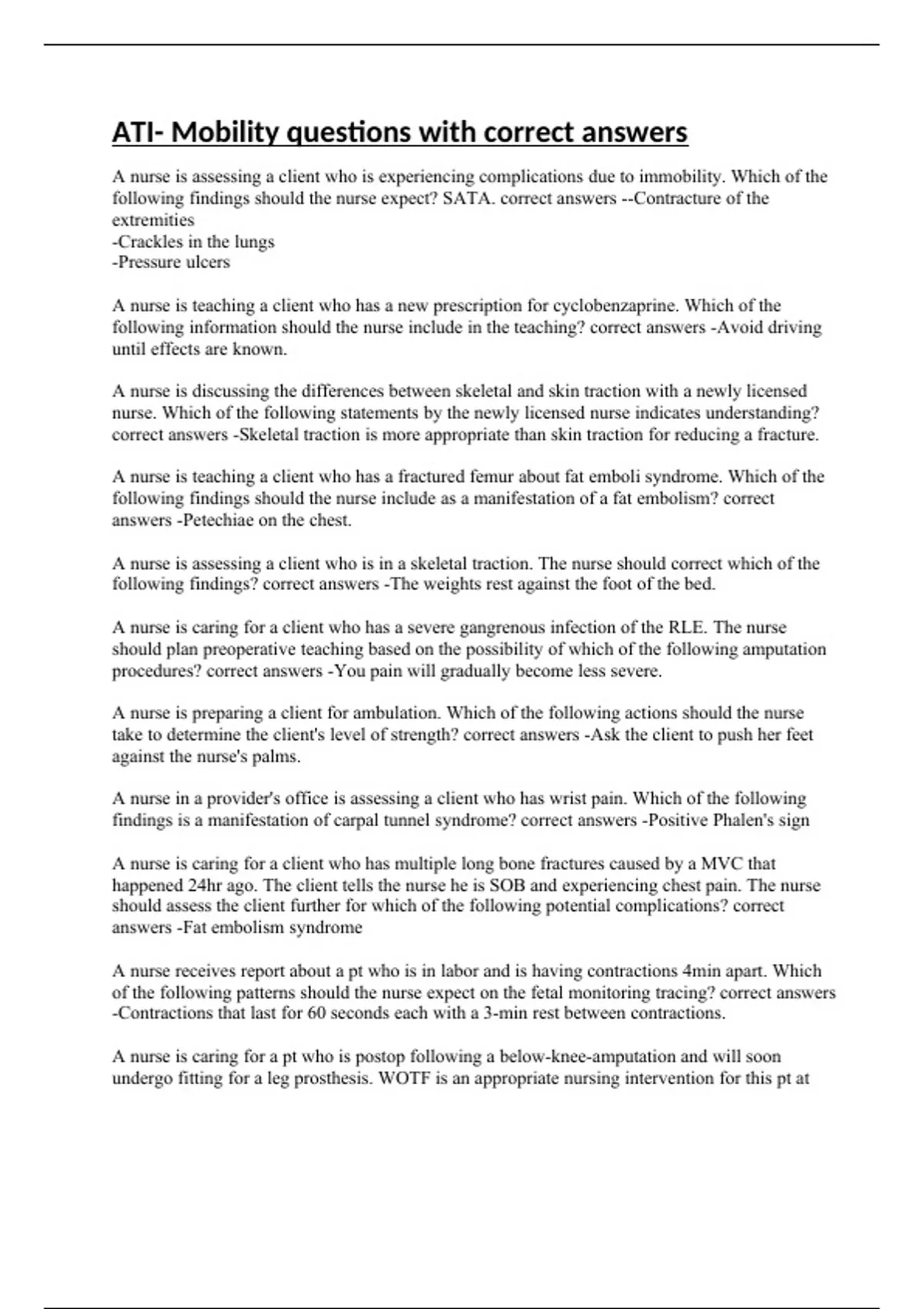 ATI- Mobility questions with correct answers

A nurse is assessing a client who is experiencing complications due to immobility. Which of the following findings should the nurse expect? SATA. correct answers --Contracture of the extremities
-Crackles in the lungs
-Pressure ulcers

A nurse is teaching a client who has a new prescription for cyclobenzaprine. Which of the following information should the nurse include in the teaching? correct answers -Avoid driving until effects are known.

A nurse is discussing the differences between skeletal and skin traction with a newly licensed nurse. Which of the following statements by the newly licensed nurse indicates understanding? correct answers -Skeletal traction is more appropriate than skin traction for reducing a fracture.

A nurse is teaching a client who has a fractured femur about fat emboli syndrome. Which of the following findings should the nurse include as a manifestation of a fat embolism? correct answers -Petechiae on the chest.

A nurse is assessing a client who is in a skeletal traction. The nurse should correct which of the following findings? correct answers -The weights rest against the foot of the bed.

A nurse is caring for a client who has a severe gangrenous infection of the RLE. The nurse should plan preoperative teaching based on the possibility of which of the following amputation procedures? correct answers -You pain will gradually become less severe.

A nurse is preparing a client for ambulation. Which of the following actions should the nurse take to determine the client's level of strength? correct answers -Ask the client to push her feet against the nurse's palms.

A nurse in a provider's office is assessing a client who has wrist pain. Which of the following findings is a manifestation of carpal tunnel syndrome? correct answers -Positive Phalen's sign

A nurse is caring for a client who has multiple long bone fractures caused by a MVC that happened 24hr ago. The client tells the nurse he is SOB and experiencing chest pain. The nurse should assess the client further for which of the following potential complications? correct answers -Fat embolism syndrome

A nurse receives report about a pt who is in labor and is having contractions 4min apart. Which of the following patterns should the nurse expect on the fetal monitoring tracing? correct answers -Contractions that last for 60 seconds each with a 3-min rest between contractions.

A nurse is caring for a pt who is postop following a below-knee-amputation and will soon undergo fitting for a leg prosthesis. WOTF is an appropriate nursing intervention for this pt at